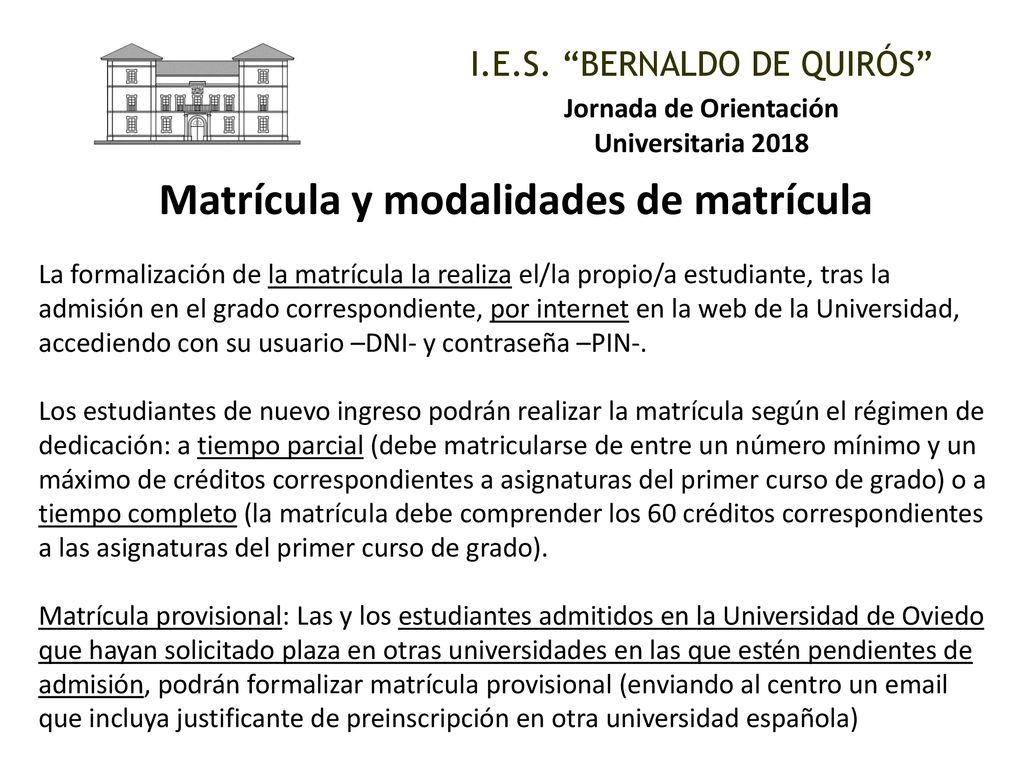 I.E.S. “BERNALDO DE QUIRÓS”

Jornada de Orientación Universitaria 2018

Matrícula y modalidades de matrícula

La formalización de la matrícula la realiza el/la propio/a estudiante, tras la admisión en el grado correspondiente, por internet en la web de la Universidad, accediendo con su usuario –DNI- y contraseña –PIN-.

Los estudiantes de nuevo ingreso podrán realizar la matrícula según el régimen de dedicación: a tiempo parcial (debe matricularse de entre un número mínimo y un máximo de créditos correspondientes a asignaturas del primer curso de grado) o a tiempo completo (la matrícula debe comprender los 60 créditos correspondientes a las asignaturas del primer curso de grado).

Matrícula provisional: Las y los estudiantes admitidos en la Universidad de Oviedo que hayan solicitado plaza en otras universidades en las que estén pendientes de admisión, podrán formalizar matrícula provisional (enviando al centro un email que incluya justificante de preinscripción en otra universidad española)